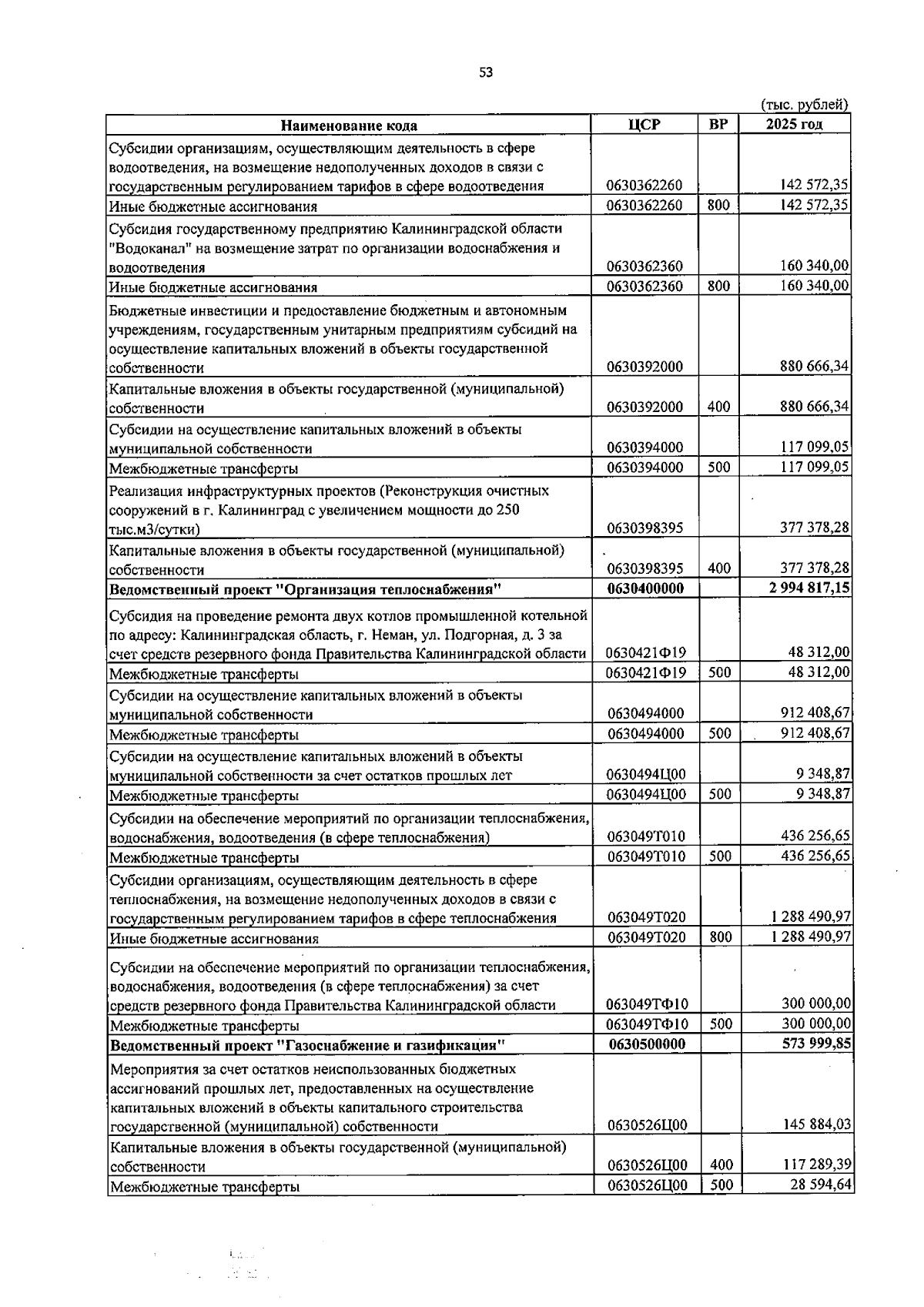 53

(тыс. рублей)

| Наименование кода | ЦСР | ВР | 2025 год |
|---|---|---|---|
| Субсидии организациям, осуществляющим деятельность в сфере водоотведения, на возмещение недополученных доходов в связи с государственным регулированием тарифов в сфере водоотведения | 0630362260 | | 142 572,35 |
| Иные бюджетные ассигнования | 0630362260 | 800 | 142 572,35 |
| Субсидия государственному предприятию Калининградской области "Водоканал" на возмещение затрат по организации водоснабжения и водоотведения | 0630362360 | | 160 340,00 |
| Иные бюджетные ассигнования | 0630362360 | 800 | 160 340,00 |
| Бюджетные инвестиции и предоставление бюджетным и автономным учреждениям, государственным унитарным предприятиям субсидий на осуществление капитальных вложений в объекты государственной собственности | 0630392000 | | 880 666,34 |
| Капитальные вложения в объекты государственной (муниципальной) собственности | 0630392000 | 400 | 880 666,34 |
| Субсидии на осуществление капитальных вложений в объекты муниципальной собственности | 0630394000 | | 117 099,05 |
| Межбюджетные трансферты | 0630394000 | 500 | 117 099,05 |
| Реализация инфраструктурных проектов (Реконструкция очистных сооружений в г. Калининград с увеличением мощности до 250 тыс.м3/сутки) | 0630398395 | | 377 378,28 |
| Капитальные вложения в объекты государственной (муниципальной) собственности | 0630398395 | 400 | 377 378,28 |
| Ведомственный проект "Организация теплоснабжения" | 0630400000 | | 2 994 817,15 |
| Субсидия на проведение ремонта двух котлов промышленной котельной по адресу: Калининградская область, г. Неман, ул. Подгорная, д. 3 за счет средств резервного фонда Правительства Калининградской области | 0630421Ф19 | | 48 312,00 |
| Межбюджетные трансферты | 0630421Ф19 | 500 | 48 312,00 |
| Субсидии на осуществление капитальных вложений в объекты муниципальной собственности | 0630494000 | | 912 408,67 |
| Межбюджетные трансферты | 0630494000 | 500 | 912 408,67 |
| Субсидии на осуществление капитальных вложений в объекты муниципальной собственности за счет остатков прошлых лет | 0630494Ц00 | | 9 348,87 |
| Межбюджетные трансферты | 0630494Ц00 | 500 | 9 348,87 |
| Субсидии на обеспечение мероприятий по организации теплоснабжения, водоснабжения, водоотведения (в сфере теплоснабжения) | 063049Т010 | | 436 256,65 |
| Межбюджетные трансферты | 063049Т010 | 500 | 436 256,65 |
| Субсидии организациям, осуществляющим деятельность в сфере теплоснабжения, на возмещение недополученных доходов в связи с государственным регулированием тарифов в сфере теплоснабжения | 063049Т020 | | 1 288 490,97 |
| Иные бюджетные ассигнования | 063049Т020 | 800 | 1 288 490,97 |
| Субсидии на обеспечение мероприятий по организации теплоснабжения, водоснабжения, водоотведения (в сфере теплоснабжения) за счет средств резервного фонда Правительства Калининградской области | 063049ТФ10 | | 300 000,00 |
| Межбюджетные трансферты | 063049ТФ10 | 500 | 300 000,00 |
| Ведомственный проект "Газоснабжение и газификация" | 0630500000 | | 573 999,85 |
| Мероприятия за счет остатков неиспользованных бюджетных ассигнований прошлых лет, предоставленных на осуществление капитальных вложений в объекты капитального строительства государственной (муниципальной) собственности | 0630526Ц00 | | 145 884,03 |
| Капитальные вложения в объекты государственной (муниципальной) собственности | 0630526Ц00 | 400 | 117 289,39 |
| Межбюджетные трансферты | 0630526Ц00 | 500 | 28 594,64 |